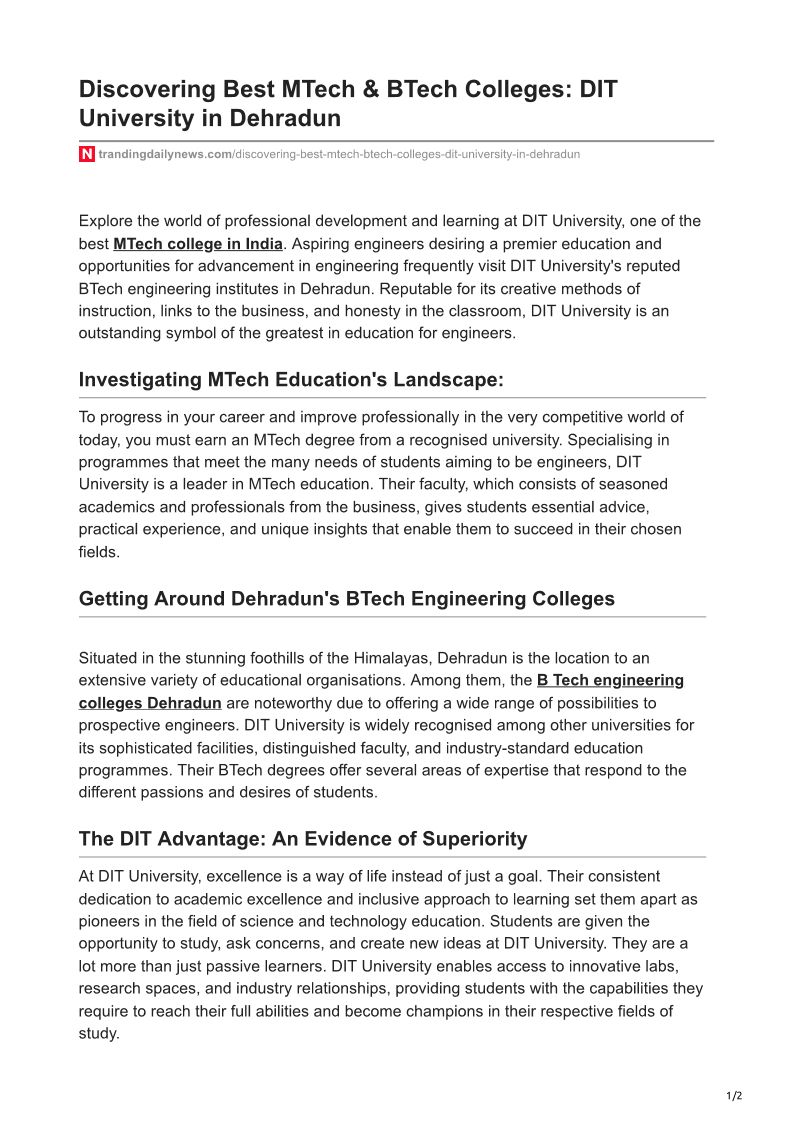 Discovering Best MTech & BTech Colleges: DIT University in Dehradun

N trandingdailynews.com/discovering-best-mtech-btech-colleges-dit-university-in-dehradun

Explore the world of professional development and learning at DIT University, one of the best MTech college in India. Aspiring engineers desiring a premier education and opportunities for advancement in engineering frequently visit DIT University's reputed BTech engineering institutes in Dehradun. Reputable for its creative methods of instruction, links to the business, and honesty in the classroom, DIT University is an outstanding symbol of the greatest in education for engineers.

Investigating MTech Education's Landscape:

To progress in your career and improve professionally in the very competitive world of today, you must earn an MTech degree from a recognised university. Specialising in programmes that meet the many needs of students aiming to be engineers, DIT University is a leader in MTech education. Their faculty, which consists of seasoned academics and professionals from the business, gives students essential advice, practical experience, and unique insights that enable them to succeed in their chosen fields.

Getting Around Dehradun's BTech Engineering Colleges

Situated in the stunning foothills of the Himalayas, Dehradun is the location to an extensive variety of educational organisations. Among them, the B Tech engineering colleges Dehradun are noteworthy due to offering a wide range of possibilities to prospective engineers. DIT University is widely recognised among other universities for its sophisticated facilities, distinguished faculty, and industry-standard education programmes. Their BTech degrees offer several areas of expertise that respond to the different passions and desires of students.

The DIT Advantage: An Evidence of Superiority

At DIT University, excellence is a way of life instead of just a goal. Their consistent dedication to academic excellence and inclusive approach to learning set them apart as pioneers in the field of science and technology education. Students are given the opportunity to study, ask concerns, and create new ideas at DIT University. They are a lot more than just passive learners. DIT University enables access to innovative labs, research spaces, and industry relationships, providing students with the capabilities they require to reach their full abilities and become champions in their respective fields of study.

1/2